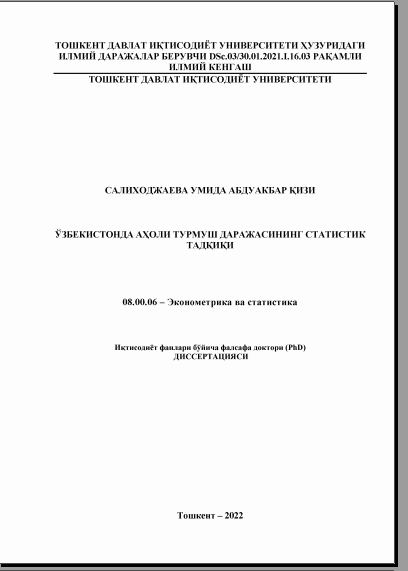 ТОШКЕНТ ДАВЛАТ ИҚТИСОДИЁТ УНИВЕРСИТЕТИ ҲУЗУРИДАГИ ИЛМИЙ ДАРАЖАЛАР БЕРУВЧИ DSc.03/30.01.2021.I.16.03 РАҚАМЛИ ИЛМИЙ КЕНГАШ

ТОШКЕНТ ДАВЛАТ ИҚТИСОДИЁТ УНИВЕРСИТЕТИ

САЛИХОДЖАЕВА УМИДА АБДУАКБАР ҚИЗИ

ЎЗБЕКИСТОНДА АҲОЛИ ТУРМУШ ДАРАЖАСИНИНГ СТАТИСТИК ТАДҚИҚИ

08.00.06 – Эконометрика ва статистика

Иқтисодиёт фанлари бўйича фалсафа доктори (PhD) ДИССЕРТАЦИЯСИ

Тошкент – 2022